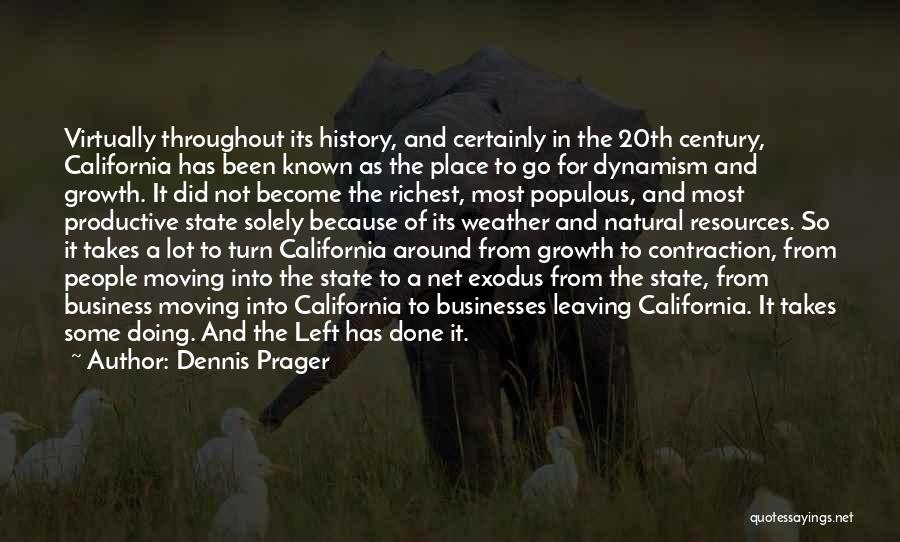 Virtually throughout its history, and certainly in the 20th century, California has been known as the place to go for dynamism and growth. It did not become the richest, most populous, and most productive state solely because of its weather and natural resources. So it takes a lot to turn California around from growth to contraction, from people moving into the state to a net exodus from the state, from business moving into California to businesses leaving California. It takes some doing. And the Left has done it.

~ Author: Dennis Prager

quotessayings.net